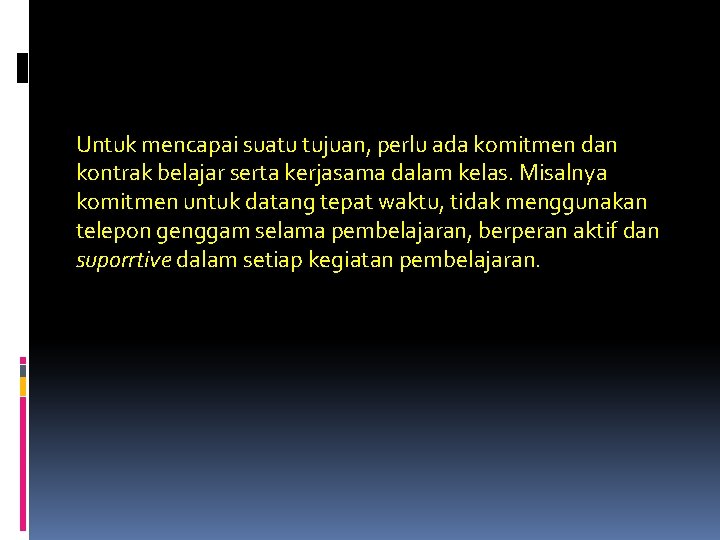 Untuk mencapai suatu tujuan, perlu ada komitmen dan kontrak belajar serta kerjasama dalam kelas. Misalnya komitmen untuk datang tepat waktu, tidak menggunakan telepon genggam selama pembelajaran, berperan aktif dan suporrtive dalam setiap kegiatan pembelajaran.